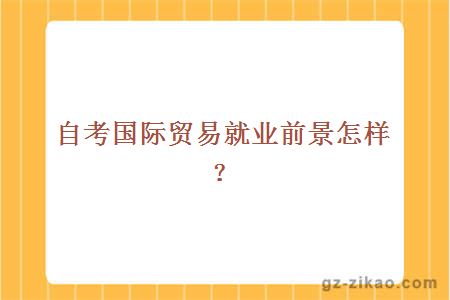 自考国际贸易就业前景怎样?

gz-zikao.com